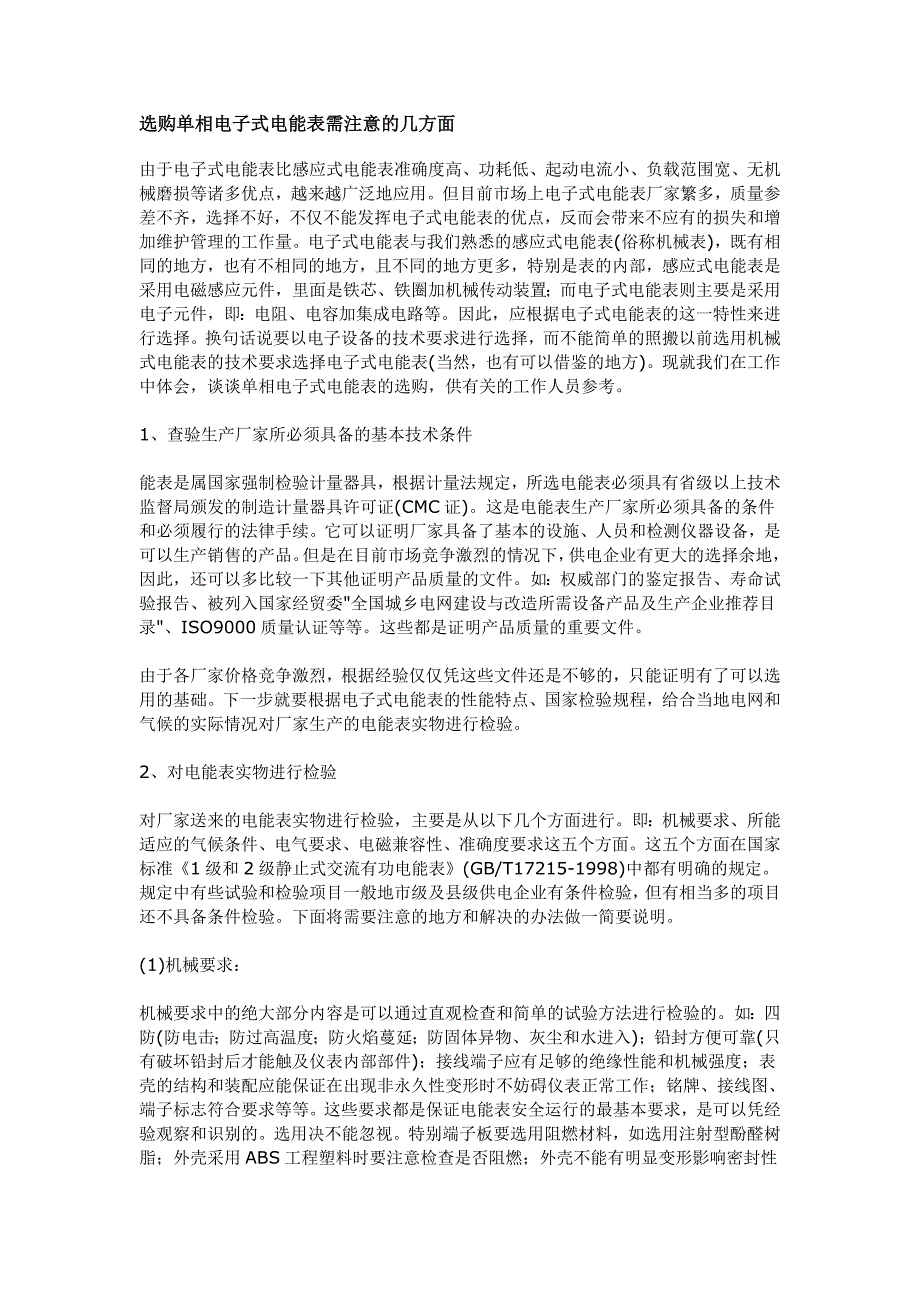 选购单相电子式电能表需注意的几方面

由于电子式电能表比感应式电能表准确度高、功耗低、起动电流小、负载范围宽、无机械磨损等诸多优点，越来越广泛地应用。但目前市场上电子式电能表厂家繁多，质量参差不齐，选择不好，不仅不能发挥电子式电能表的优点，反而会带来不应有的损失和增加维护管理的工作量。电子式电能表与我们熟悉的感应式电能表(俗称机械表)，既有相同的地方，也有不相同的地方，且不同的地方更多，特别是表的内部，感应式电能表是采用电磁感应元件，里面是铁芯、铁圈加机械传动装置；而电子式电能表则主要是采用电子元件，即：电阻、电容加集成电路等。因此，应根据电子式电能表的这一特性来进行选择。换句话说要以电子设备的技术要求进行选择，而不能简单的照搬以前选用机械式电能表的技术要求选择电子式电能表(当然，也有可以借鉴的地方)。现就我们在工作中体会，谈谈单相电子式电能表的选购，供有关的工作人员参考。

1、查验生产厂家所必须具备的基本技术条件

能表是属国家强制检验计量器具，根据计量法规定，所选电能表必须具有省级以上技术监督局颁发的制造计量器具许可证(CMC 证)。这是电能表生产厂家所必须具备的条件和必须履行的法律手续。它可以证明厂家具备了基本的设施、人员和检测仪器设备，是可以生产销售的产品。但是在目前市场竞争激烈的情况下，供电企业有更大的选择余地，因此，还可以多比较一下其他证明产品质量的文件。如：权威部门的鉴定报告、寿命试验报告、被列入国家经贸委"全国城乡电网建设与改造所需设备产品及生产企业推荐目录"、ISO9000 质量认证等等。这些都是证明产品质量的重要文件。

由于各厂家价格竞争激烈，根据经验仅仅凭这些文件还是不够的，只能证明有了可以选用的基础。下一步就要根据电子式电能表的性能特点、国家检验规程，给合当地电网和气候的实际情况对厂家生产的电能表实物进行检验。

2、对电能表实物进行检验

对厂家送来的电能表实物进行检验，主要是从以下几个方面进行。即：机械要求、所能适应的气候条件、电气要求、电磁兼容性、准确度要求这五个方面。这五个方面在国家标准《1 级和 2 级静止式交流有功电能表》(GB/T17215-1998)中都有明确的规定。规定中有些试验和检验项目一般地市级及县级供电企业有条件检验，但有相当多的项目还不具备条件检验。下面将需要注意的地方和解决的办法做一简要说明。

(1)机械要求：

机械要求中的绝大部分内容是可以通过直观检查和简单的试验方法进行检验的。如：四防(防电击；防过高温度；防火焰蔓延；防固体异物、灰尘和水进入)；铅封方便可靠(只有破坏铅封后才能触及仪表内部部件)；接线端子应有足够的绝缘性能和机械强度；表壳的结构和装配应能保证在出现非永久性变形时不妨碍仪表正常工作；铭牌、接线图、端子标志符合要求等等。这些要求都是保证电能表安全运行的最基本要求，是可以凭经验观察和识别的。选用决不能忽视。特别端子板要选用阻燃材料，如选用注射型酚醛树脂；外壳采用 ABS 工程塑料时要注意检查是否阻燃；外壳不能有明显变形影响密封性